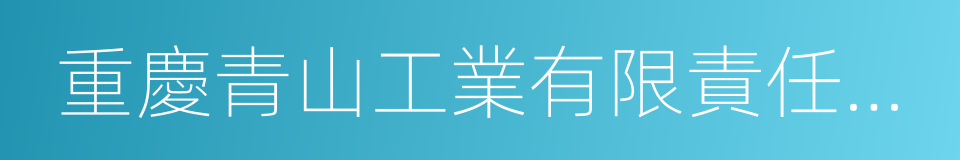 重慶青山工業有限責任...